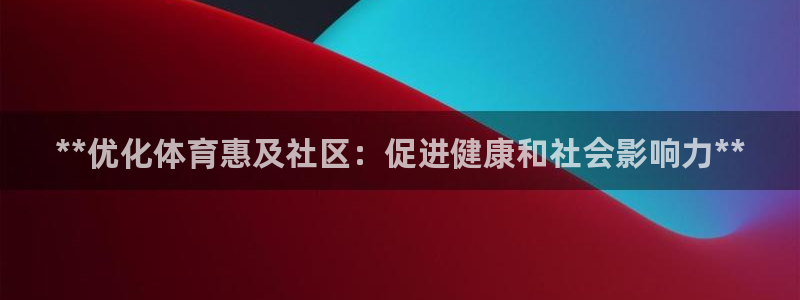 **优化体育惠及社区：促进健康和社会影响力**